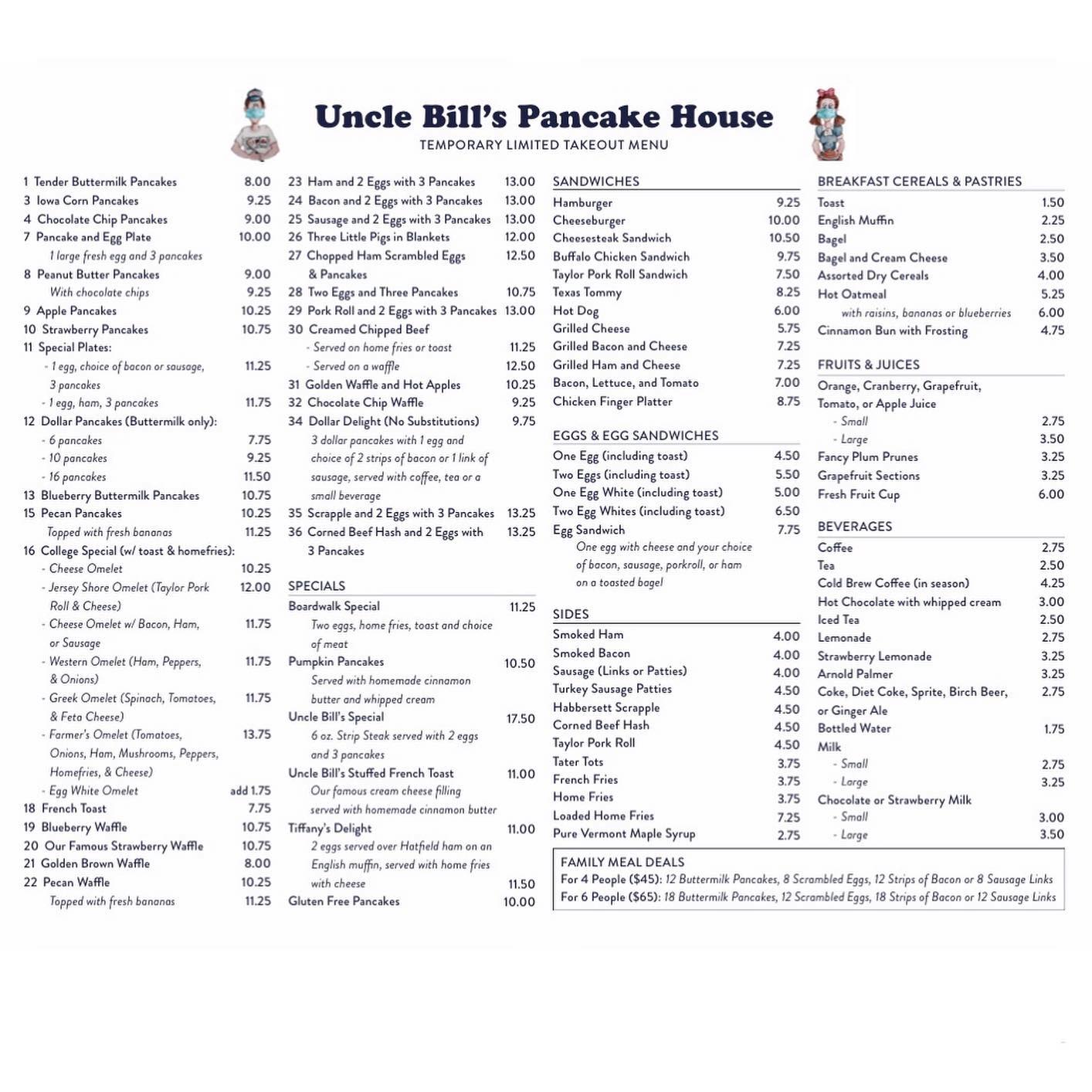 Uncle Bill's Pancake House
TEMPORARY LIMITED TAKEOUT MENU

1 Tender Buttermilk Pancakes 8.00
3 Iowa Corn Pancakes 9.25
4 Chocolate Chip Pancakes 9.00
7 Pancake and Egg Plate 10.00
1 large fresh egg and 3 pancakes
8 Peanut Butter Pancakes 9.00
With chocolate chips 9.25
9 Apple Pancakes 10.25
10 Strawberry Pancakes 10.75
11 Special Plates:
- 1 egg, choice of bacon or sausage, 3 pancakes 11.25
- 1 egg, ham, 3 pancakes 11.75
12 Dollar Pancakes (Buttermilk only):
- 6 pancakes 7.75
- 10 pancakes 9.25
- 16 pancakes 11.50
13 Blueberry Buttermilk Pancakes 10.75
15 Pecan Pancakes 10.25
Topped with fresh bananas 11.25
16 College Special (w/ toast & homefries):
- Cheese Omelet 10.25
- Jersey Shore Omelet (Taylor Pork Roll & Cheese) 12.00
- Cheese Omelet w/ Bacon, Ham, or Sausage 11.75
- Western Omelet (Ham, Peppers, & Onions) 11.75
- Greek Omelet (Spinach, Tomatoes, & Feta Cheese) 11.75
- Farmer's Omelet (Tomatoes, Onions, Ham, Mushrooms, Peppers, Homefries, & Cheese) 13.75
- Egg White Omelet add 1.75
18 French Toast 7.75
19 Blueberry Waffle 10.75
20 Our Famous Strawberry Waffle 10.75
21 Golden Brown Waffle 8.00
22 Pecan Waffle 10.25
Topped with fresh bananas 11.25

23 Ham and 2 Eggs with 3 Pancakes 13.00
24 Bacon and 2 Eggs with 3 Pancakes 13.00
25 Sausage and 2 Eggs with 3 Pancakes 13.00
26 Three Little Pigs in Blankets 12.00
27 Chopped Ham Scrambled Eggs & Pancakes 12.50
28 Two Eggs and Three Pancakes 10.75
29 Pork Roll and 2 Eggs with 3 Pancakes 13.00
30 Creamed Chipped Beef
- Served on home fries or toast 11.25
- Served on a waffle 12.50
31 Golden Waffle and Hot Apples 10.25
32 Chocolate Chip Waffle 9.25
34 Dollar Delight (No Substitutions) 9.75
3 dollar pancakes with 1 egg and choice of 2 strips of bacon or 1 link of sausage, served with coffee, tea or a small beverage
35 Scrapple and 2 Eggs with 3 Pancakes 13.25
36 Corned Beef Hash and 2 Eggs with 3 Pancakes 13.25

SPECIALS
Boardwalk Special 11.25
Two eggs, home fries, toast and choice of meat
Pumpkin Pancakes 10.50
Served with homemade cinnamon butter and whipped cream
Uncle Bill's Special 17.50
6 oz. Strip Steak served with 2 eggs and 3 pancakes
Uncle Bill's Stuffed French Toast 11.00
Our famous cream cheese filling served with homemade cinnamon butter
Tiffany's Delight 11.00
2 eggs served over Hatfield ham on an English muffin, served with home fries
with cheese 11.50
Gluten Free Pancakes 10.00

SANDWICHES
Hamburger 9.25
Cheeseburger 10.00
Cheesesteak Sandwich 10.50
Buffalo Chicken Sandwich 9.75
Taylor Pork Roll Sandwich 7.50
Texas Tommy 8.25
Hot Dog 6.00
Grilled Cheese 5.75
Grilled Bacon and Cheese 7.25
Grilled Ham and Cheese 7.25
Bacon, Lettuce, and Tomato 7.00
Chicken Finger Platter 8.75

EGGS & EGG SANDWICHES
One Egg (including toast) 4.50
Two Eggs (including toast) 5.50
One Egg White (including toast) 5.00
Two Egg Whites (including toast) 6.50
Egg Sandwich 7.75
One egg with cheese and your choice of bacon, sausage, porkroll, or ham on a toasted bagel

SIDES
Smoked Ham 4.00
Smoked Bacon 4.00
Sausage (Links or Patties) 4.00
Turkey Sausage Patties 4.50
Habbersett Scrapple 4.50
Corned Beef Hash 4.50
Taylor Pork Roll 4.50
Tater Tots 3.75
French Fries 3.75
Home Fries 3.75
Loaded Home Fries 7.25
Pure Vermont Maple Syrup 2.75

BREAKFAST CEREALS & PASTRIES
Toast 1.50
English Muffin 2.25
Bagel 2.50
Bagel and Cream Cheese 3.50
Assorted Dry Cereals 4.00
Hot Oatmeal 5.25
with raisins, bananas or blueberries 6.00
Cinnamon Bun with Frosting 4.75

FRUITS & JUICES
Orange, Cranberry, Grapefruit, Tomato, or Apple Juice
- Small 2.75
- Large 3.50
Fancy Plum Prunes 3.25
Grapefruit Sections 3.25
Fresh Fruit Cup 6.00

BEVERAGES
Coffee 2.75
Tea 2.50
Cold Brew Coffee (in season) 4.25
Hot Chocolate with whipped cream 3.00
Iced Tea 2.50
Lemonade 2.75
Strawberry Lemonade 3.25
Arnold Palmer 3.25
Coke, Diet Coke, Sprite, Birch Beer, or Ginger Ale 2.75
Bottled Water 1.75
Milk
- Small 2.75
- Large 3.25
Chocolate or Strawberry Milk
- Small 3.00
- Large 3.50

FAMILY MEAL DEALS
For 4 People ($45): 12 Buttermilk Pancakes, 8 Scrambled Eggs, 12 Strips of Bacon or 8 Sausage Links
For 6 People ($65): 18 Buttermilk Pancakes, 12 Scrambled Eggs, 18 Strips of Bacon or 12 Sausage Links